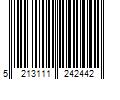 5 213111 242442